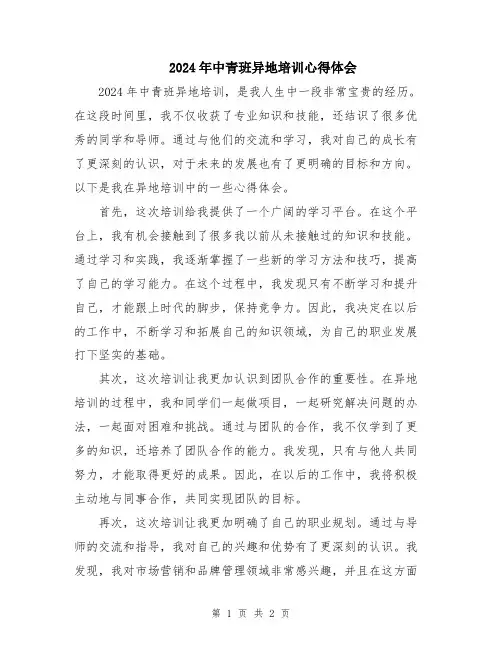 2024年中青班异地培训心得体会

2024年中青班异地培训，是我人生中一段非常宝贵的经历。在这段时间里，我不仅收获了专业知识和技能，还结识了很多优秀的同学和导师。通过与他们的交流和学习，我对自己的成长有了更深刻的认识，对于未来的发展也有了更明确的目标和方向。以下是我在异地培训中的一些心得体会。

首先，这次培训给我提供了一个广阔的学习平台。在这个平台上，我有机会接触到了很多我以前从未接触过的知识和技能。通过学习和实践，我逐渐掌握了一些新的学习方法和技巧，提高了自己的学习能力。在这个过程中，我发现只有不断学习和提升自己，才能跟上时代的脚步，保持竞争力。因此，我决定在以后的工作中，不断学习和拓展自己的知识领域，为自己的职业发展打下坚实的基础。

其次，这次培训让我更加认识到团队合作的重要性。在异地培训的过程中，我和同学们一起做项目，一起研究解决问题的办法，一起面对困难和挑战。通过与团队的合作，我不仅学到了更多的知识，还培养了团队合作的能力。我发现，只有与他人共同努力，才能取得更好的成果。因此，在以后的工作中，我将积极主动地与同事合作，共同实现团队的目标。

再次，这次培训让我更加明确了自己的职业规划。通过与导师的交流和指导，我对自己的兴趣和优势有了更深刻的认识。我发现，我对市场营销和品牌管理领域非常感兴趣，并且在这方面

第 1 页 共 2 页